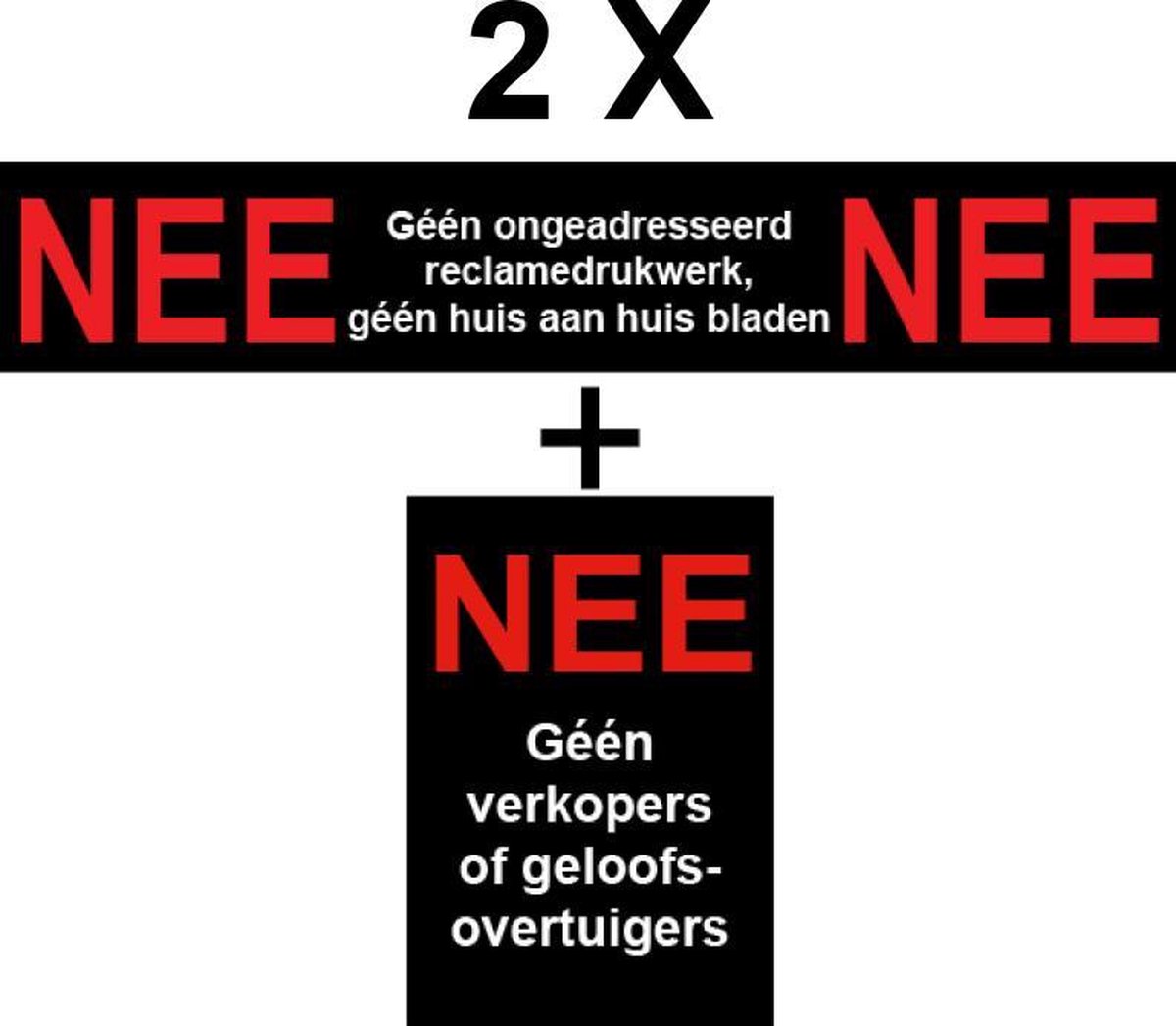 2 X

NEE Géén ongeadresseerd reclamedrukwerk, géén huis aan huis bladen NEE

+

NEE

Géén verkopers of geloofsovertuigers